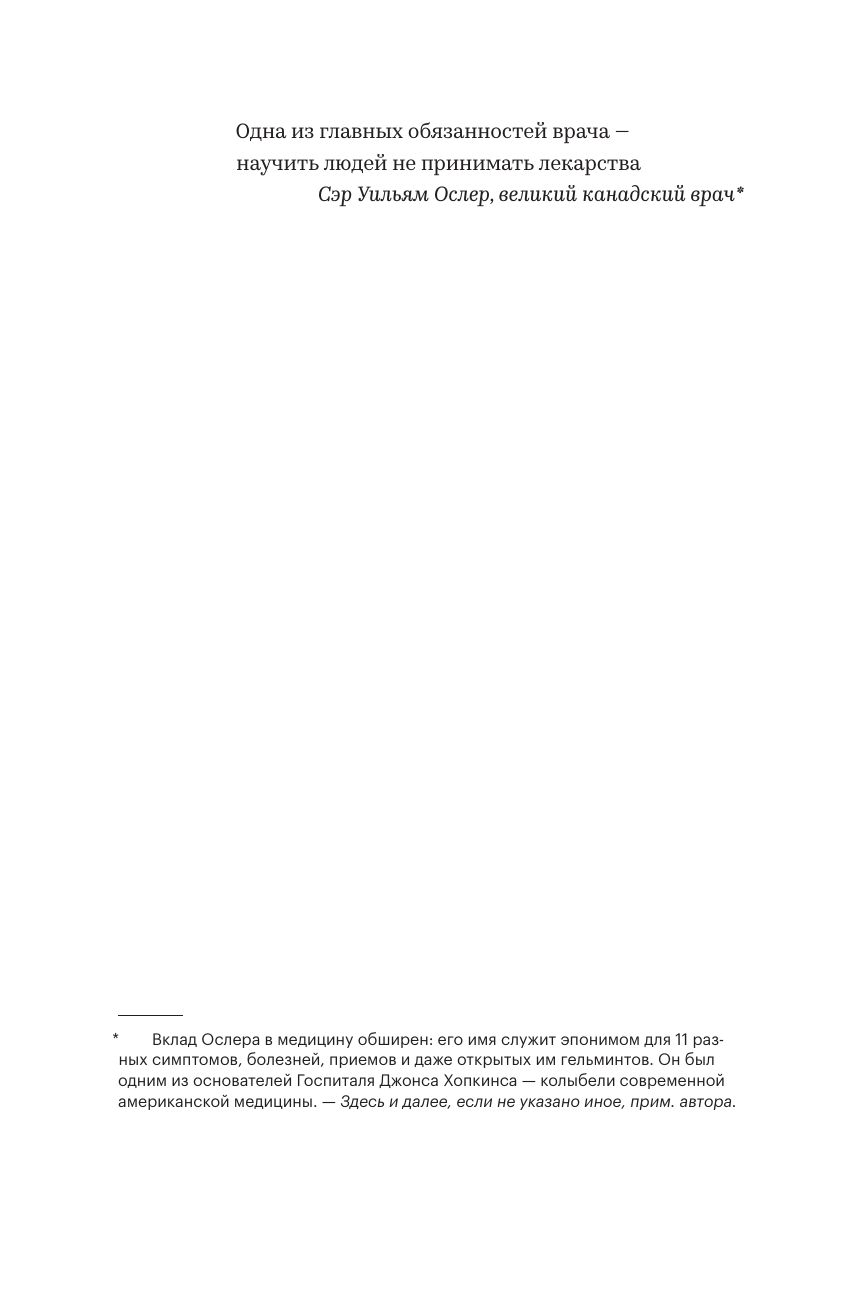 Одна из главных обязанностей врача —
научить людей не принимать лекарства
Сэр Уильям Ослер, великий канадский врач*

* Вклад Ослера в медицину обширен: его имя служит эпонимом для 11 разных симптомов, болезней, приемов и даже открытых им гельминтов. Он был одним из основателей Госпиталя Джонса Хопкинса — колыбели современной американской медицины. — Здесь и далее, если не указано иное, прим. автора.